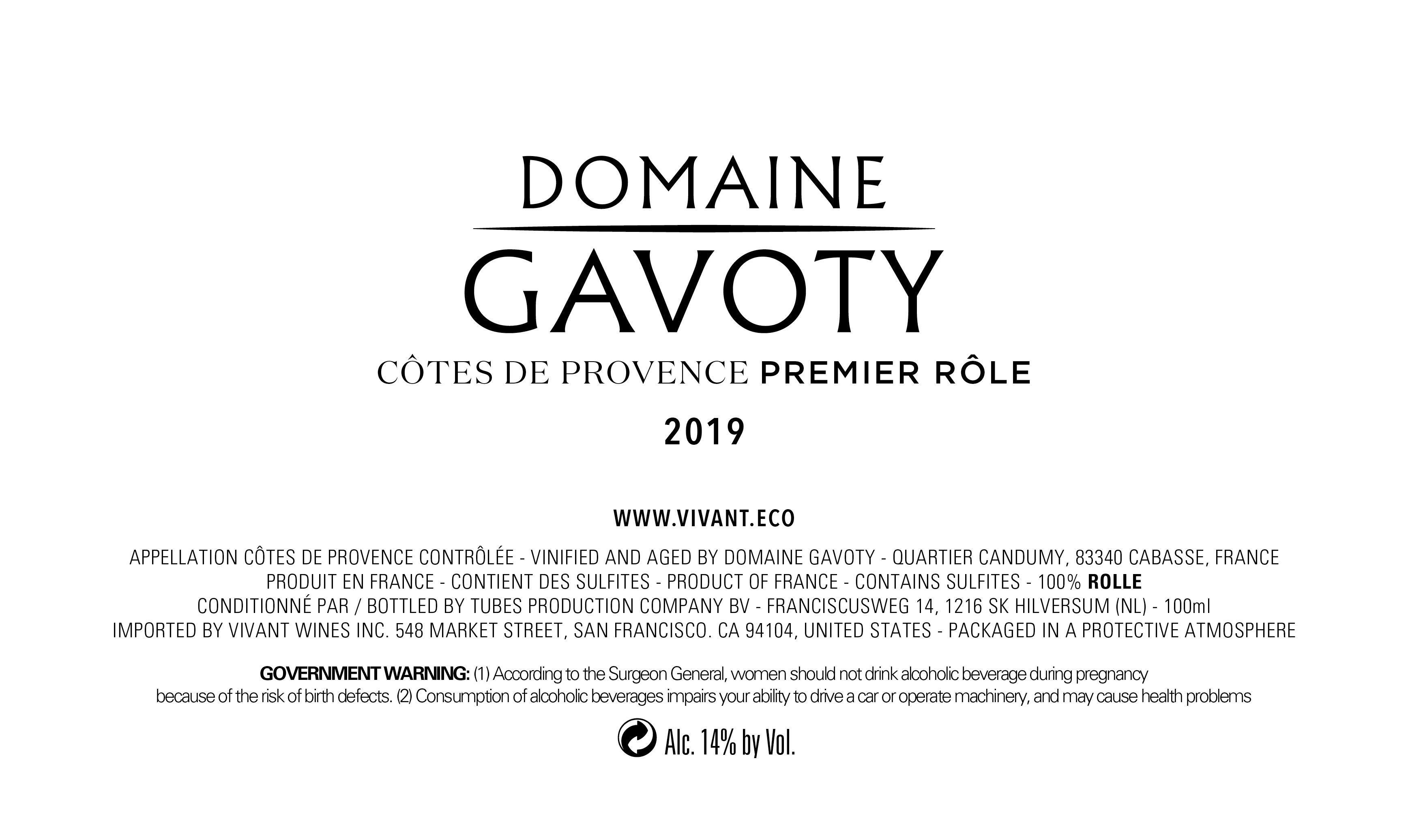 DOMAINE
GAVOTY

CÔTES DE PROVENCE PREMIER RÔLE

2019

WWW.VIVANT.ECO

APPELLATION CÔTES DE PROVENCE CONTRÔLÉE - VINIFIED AND AGED BY DOMAINE GAVOTY - QUARTIER CANDUMY, 83340 CABASSE, FRANCE
PRODUIT EN FRANCE - CONTIENT DES SULFITES - PRODUCT OF FRANCE - CONTAINS SULFITES - 100% ROLLE
CONDITIONNÉ PAR / BOTTLED BY TUBES PRODUCTION COMPANY BV - FRANCISCUSWEG 14, 1216 SK HILVERSUM (NL) - 100ml
IMPORTED BY VIVANT WINES INC. 548 MARKET STREET, SAN FRANCISCO. CA 94104, UNITED STATES - PACKAGED IN A PROTECTIVE ATMOSPHERE

GOVERNMENT WARNING: (1) According to the Surgeon General, women should not drink alcoholic beverage during pregnancy because of the risk of birth defects. (2) Consumption of alcoholic beverages impairs your ability to drive a car or operate machinery, and may cause health problems

Alc. 14% by Vol.